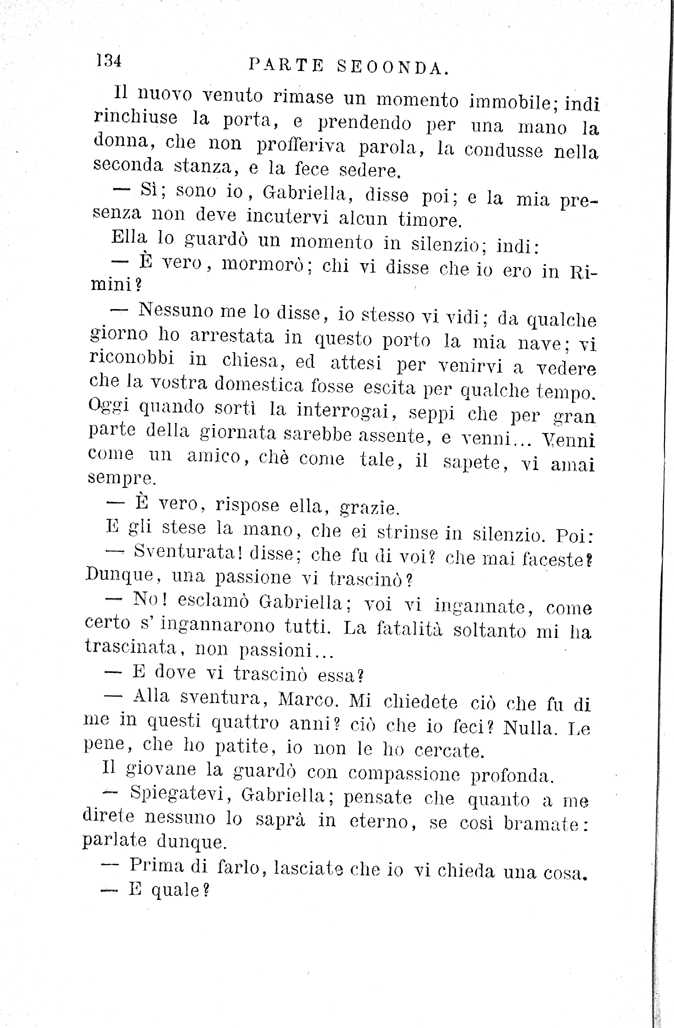 134 PARTE SEOONDA.

Il nuovo venuto rimase un momento immobile; indi rinchiuse la porta, e prendendo per una mano la donna, che non profferiva parola, la condusse nella seconda stanza, e la fece sedere.

— Sì; sono io, Gabriella, disse poi; e la mia presenza non deve incutervi alcun timore.

Ella lo guardò un momento in silenzio; indi:

— È vero, mormorò; chi vi disse che io ero in Rimini?

— Nessuno me lo disse, io stesso vi vidi; da qualche giorno ho arrestata in questo porto la mia nave; vi riconobbi in chiesa, ed attesi per venirvi a vedere che la vostra domestica fosse escita per qualche tempo. Oggi quando sortì la interrogai, seppi che per gran parte della giornata sarebbe assente, e venni... Venni come un amico, chè come tale, il sapete, vi amai sempre.

— È vero, rispose ella, grazie.

E gli stese la mano, che ei strinse in silenzio. Poi:

— Sventurata! disse; che fu di voi? che mai faceste? Dunque, una passione vi trascinò?

— No! esclamò Gabriella; voi vi ingannate, come certo s' ingannarono tutti. La fatalità soltanto mi ha trascinata, non passioni...

— E dove vi trascinò essa?

— Alla sventura, Marco. Mi chiedete ciò che fu di me in questi quattro anni? ciò che io feci? Nulla. Le pene, che ho patite, io non le ho cercate.

Il giovane la guardò con compassione profonda.

— Spiegatevi, Gabriella; pensate che quanto a me direte nessuno lo saprà in eterno, se così bramate: parlate dunque.

— Prima di farlo, lasciate che io vi chieda una cosa.

— E quale?